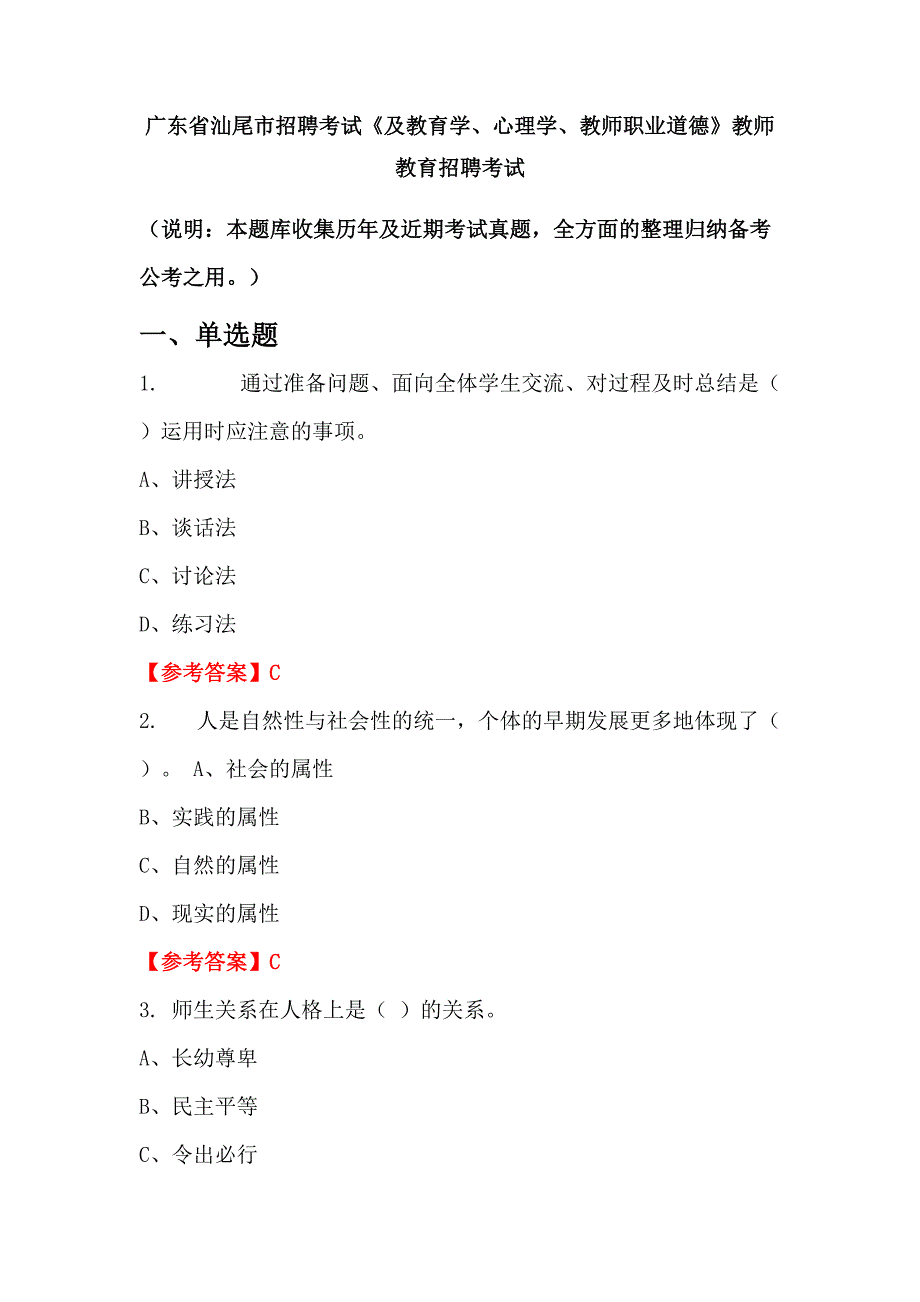 广东省汕尾市招聘考试《及教育学、心理学、教师职业道德》教师教育招聘考试

（说明：本题库收集历年及近期考试真题，全方面的整理归纳备考公考之用。）

一、单选题

1. 通过准备问题、面向全体学生交流、对过程及时总结是（ ）运用时应注意的事项。

A、讲授法

B、谈话法

C、讨论法

D、练习法

【参考答案】C

2. 人是自然性与社会性的统一，个体的早期发展更多地体现了（ ）。 A、社会的属性

B、实践的属性

C、自然的属性

D、现实的属性

【参考答案】C

3. 师生关系在人格上是（ ）的关系。

A、长幼尊卑

B、民主平等

C、令出必行